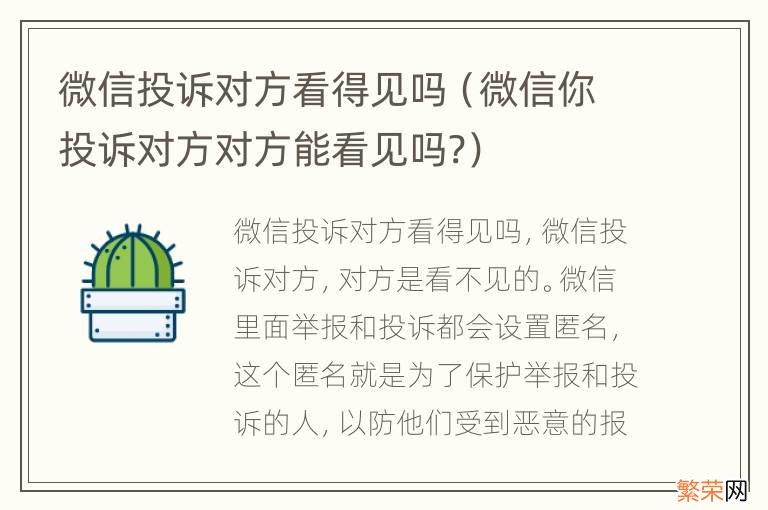 微信投诉对方看得见吗（微信你投诉对方对方能看见吗?）

微信投诉对方看得见吗，微信投诉对方，对方是看不见的。微信里面举报和投诉都会设置匿名，这个匿名就是为了保护举报和投诉的人，以防他们受到恶意的报

繁荣网